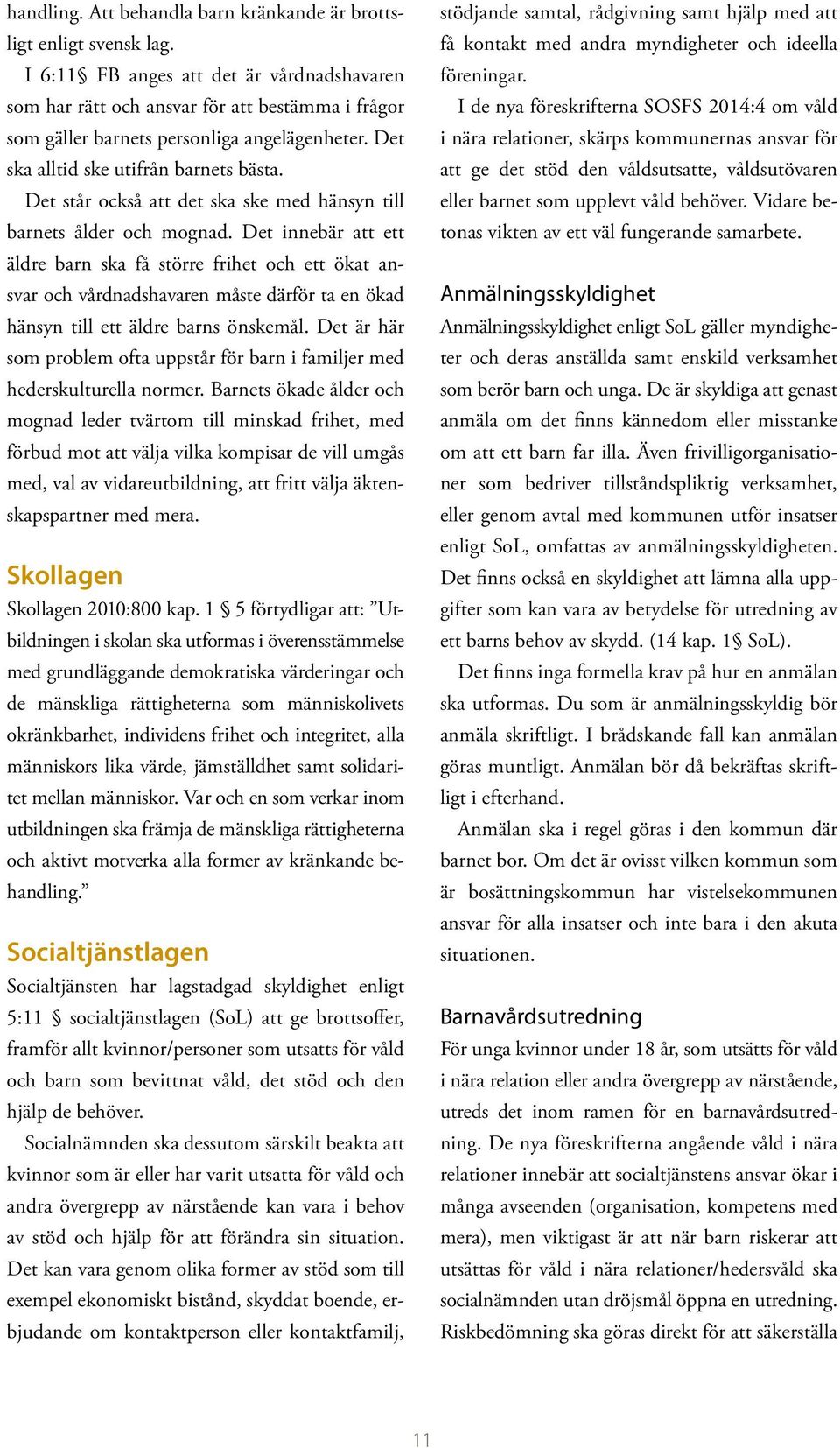 handling. Att behandla barn kränkande är brottsligt enligt svensk lag.

I 6:11§ FB anges att det är vårdnadshavaren som har rätt och ansvar för att bestämma i frågor som gäller barnets personliga angelägenheter. Det ska alltid ske utifrån barnets bästa.

Det står också att det ska ske med hänsyn till barnets ålder och mognad. Det innebär att ett äldre barn ska få större frihet och ett ökat ansvar och vårdnadshavaren måste därför ta en ökad hänsyn till ett äldre barns önskemål. Det är här som problem ofta uppstår för barn i familjer med hederskulturella normer. Barnets ökade ålder och mognad leder tvärtom till minskad frihet, med förbud mot att välja vilka kompisar de vill umgås med, val av vidareutbildning, att fritt välja äktenskapspartner med mera.

Skollagen

Skollagen 2010:800 kap. 1 § 5 förtydligar att: ”Utbildningen i skolan ska utformas i överensstämmelse med grundläggande demokratiska värderingar och de mänskliga rättigheterna som människolivets okränkbarhet, individens frihet och integritet, alla människors lika värde, jämställdhet samt solidaritet mellan människor. Var och en som verkar inom utbildningen ska främja de mänskliga rättigheterna och aktivt motverka alla former av kränkande behandling.”

Socialtjänstlagen

Socialtjänsten har lagstadgad skyldighet enligt 5:11 § socialtjänstlagen (SoL) att ge brottsoffer, framför allt kvinnor/personer som utsatts för våld och barn som bevittnat våld, det stöd och den hjälp de behöver.

Socialnämnden ska dessutom särskilt beakta att kvinnor som är eller har varit utsatta för våld och andra övergrepp av närstående kan vara i behov av stöd och hjälp för att förändra sin situation. Det kan vara genom olika former av stöd som till exempel ekonomiskt bistånd, skyddat boende, erbjudande om kontaktperson eller kontaktfamilj, stödjande samtal, rådgivning samt hjälp med att få kontakt med andra myndigheter och ideella föreningar.

I de nya föreskrifterna SOSFS 2014:4 om våld i nära relationer, skärps kommunernas ansvar för att ge det stöd den våldsutsatte, våldsutövaren eller barnet som upplevt våld behöver. Vidare betonas vikten av ett väl fungerande samarbete.

Anmälningsskyldighet

Anmälningsskyldighet enligt SoL gäller myndigheter och deras anställda samt enskild verksamhet som berör barn och unga. De är skyldiga att genast anmäla om det finns kännedom eller misstanke om att ett barn far illa. Även frivilligorganisationer som bedriver tillståndspliktig verksamhet, eller genom avtal med kommunen utför insatser enligt SoL, omfattas av anmälningsskyldigheten. Det finns också en skyldighet att lämna alla uppgifter som kan vara av betydelse för utredning av ett barns behov av skydd. (14 kap. 1§ SoL).

Det finns inga formella krav på hur en anmälan ska utformas. Du som är anmälningsskyldig bör anmäla skriftligt. I brådskande fall kan anmälan göras muntligt. Anmälan bör då bekräftas skriftligt i efterhand.

Anmälan ska i regel göras i den kommun där barnet bor. Om det är ovisst vilken kommun som är bosättningskommun har vistelsekommunen ansvar för alla insatser och inte bara i den akuta situationen.

Barnavårdsutredning

För unga kvinnor under 18 år, som utsätts för våld i nära relation eller andra övergrepp av närstående, utreds det inom ramen för en barnavårdsutredning. De nya föreskrifterna angående våld i nära relationer innebär att socialtjänstens ansvar ökar i många avseenden (organisation, kompetens med mera), men viktigast är att när barn riskerar att utsättas för våld i nära relationer/hedersvåld ska socialnämnden utan dröjsmål öppna en utredning. Riskbedömning ska göras direkt för att säkerställa

11